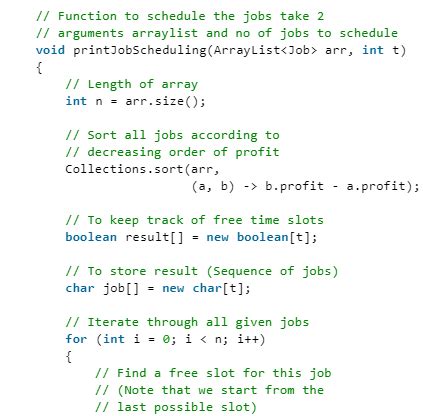 // Function to schedule the jobs take 2
// arguments arraylist and no of jobs to schedule
void printJobScheduling(ArrayList<Job> arr, int t)
{
    // Length of array
    int n = arr.size();

    // Sort all jobs according to
    // decreasing order of profit
    Collections.sort(arr,
                     (a, b) -> b.profit - a.profit);

    // To keep track of free time slots
    boolean result[] = new boolean[t];

    // To store result (Sequence of jobs)
    char job[] = new char[t];

    // Iterate through all given jobs
    for (int i = 0; i < n; i++)
    {
        // Find a free slot for this job
        // (Note that we start from the
        // last possible slot)